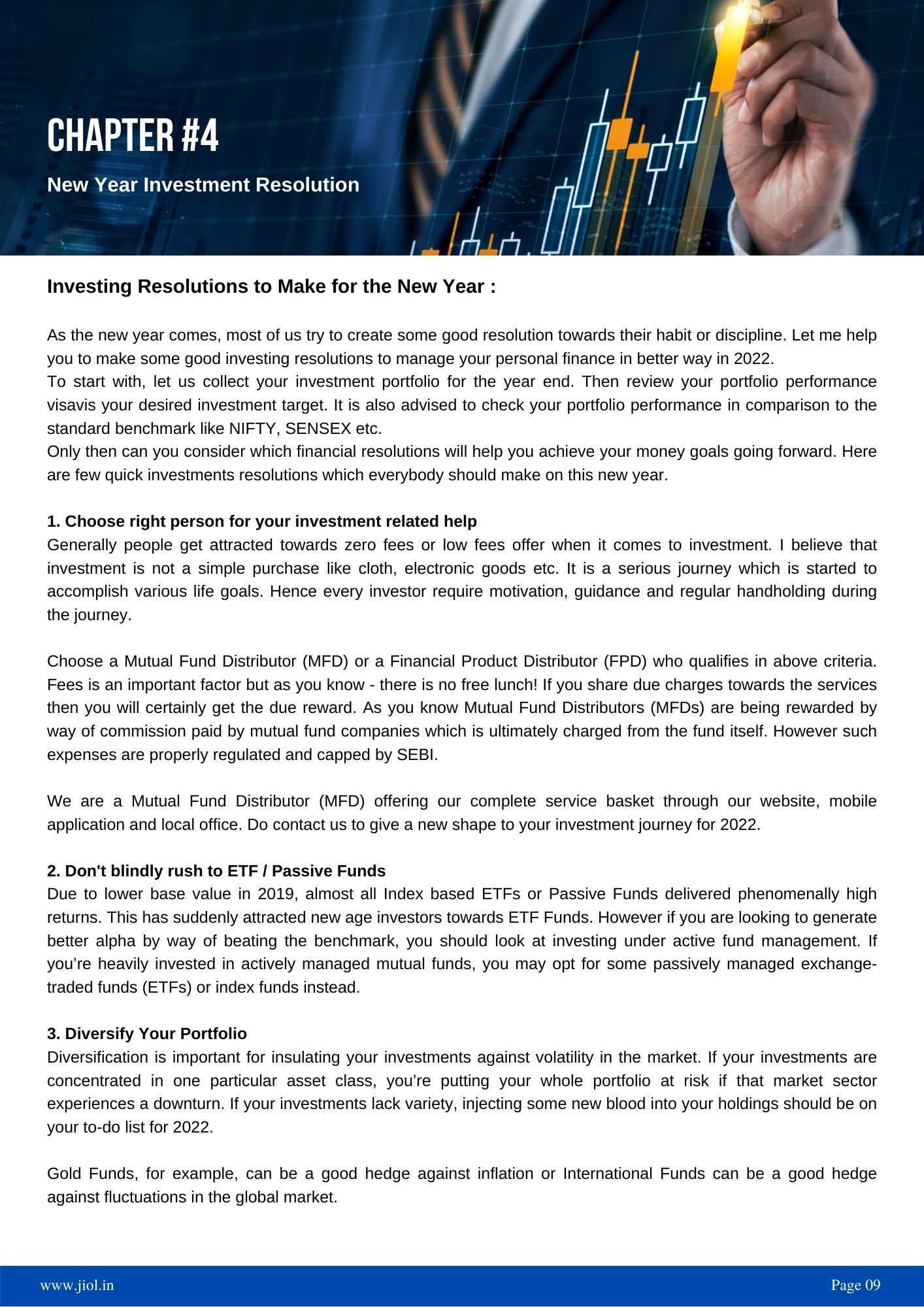 CHAPTER #4

New Year Investment Resolution

Investing Resolutions to Make for the New Year :

As the new year comes, most of us try to create some good resolution towards their habit or discipline. Let me help you to make some good investing resolutions to manage your personal finance in better way in 2022.
To start with, let us collect your investment portfolio for the year end. Then review your portfolio performance visavis your desired investment target. It is also advised to check your portfolio performance in comparison to the standard benchmark like NIFTY, SENSEX etc.
Only then can you consider which financial resolutions will help you achieve your money goals going forward. Here are few quick investments resolutions which everybody should make on this new year.

1. Choose right person for your investment related help
Generally people get attracted towards zero fees or low fees offer when it comes to investment. I believe that investment is not a simple purchase like cloth, electronic goods etc. It is a serious journey which is started to accomplish various life goals. Hence every investor require motivation, guidance and regular handholding during the journey.

Choose a Mutual Fund Distributor (MFD) or a Financial Product Distributor (FPD) who qualifies in above criteria. Fees is an important factor but as you know - there is no free lunch! If you share due charges towards the services then you will certainly get the due reward. As you know Mutual Fund Distributors (MFDs) are being rewarded by way of commission paid by mutual fund companies which is ultimately charged from the fund itself. However such expenses are properly regulated and capped by SEBI.

We are a Mutual Fund Distributor (MFD) offering our complete service basket through our website, mobile application and local office. Do contact us to give a new shape to your investment journey for 2022.

2. Don't blindly rush to ETF / Passive Funds
Due to lower base value in 2019, almost all Index based ETFs or Passive Funds delivered phenomenally high returns. This has suddenly attracted new age investors towards ETF Funds. However if you are looking to generate better alpha by way of beating the benchmark, you should look at investing under active fund management. If you’re heavily invested in actively managed mutual funds, you may opt for some passively managed exchange-traded funds (ETFs) or index funds instead.

3. Diversify Your Portfolio
Diversification is important for insulating your investments against volatility in the market. If your investments are concentrated in one particular asset class, you’re putting your whole portfolio at risk if that market sector experiences a downturn. If your investments lack variety, injecting some new blood into your holdings should be on your to-do list for 2022.

Gold Funds, for example, can be a good hedge against inflation or International Funds can be a good hedge against fluctuations in the global market.

www.jiol.in

Page 09